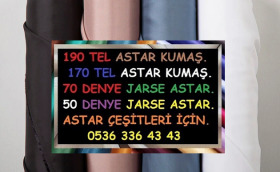 190 TEL ASTAR KUMAŞ.
170 TEL ASTAR KUMAŞ.
70 DENYE JARSE ASTAR.
50 DENYE JARSE ASTAR.
ASTAR ÇEŞİTLERİ İÇİN.
0536 336 43 43